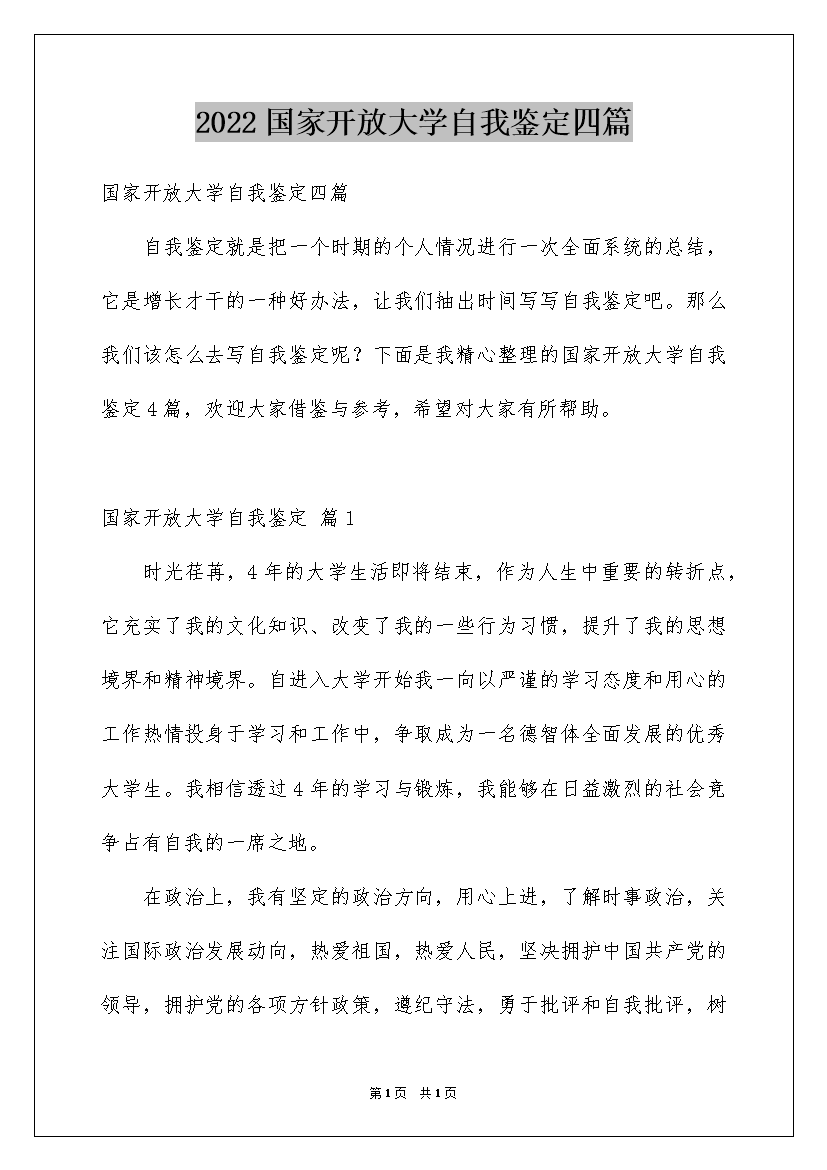 2022国家开放大学自我鉴定四篇

国家开放大学自我鉴定四篇

自我鉴定就是把一个时期的个人情况进行一次全面系统的总结，它是增长才干的一种好办法，让我们抽出时间写写自我鉴定吧。那么我们该怎么去写自我鉴定呢？下面是我精心整理的国家开放大学自我鉴定4篇，欢迎大家借鉴与参考，希望对大家有所帮助。

国家开放大学自我鉴定 篇1

时光荏苒，4年的大学生活即将结束，作为人生中重要的转折点，它充实了我的文化知识、改变了我的一些行为习惯，提升了我的思想境界和精神境界。自进入大学开始我一向以严谨的学习态度和用心的工作热情投身于学习和工作中，争取成为一名德智体全面发展的优秀大学生。我相信透过4年的学习与锻炼，我能够在日益激烈的社会竞争占有自我的一席之地。

在政治上，我有坚定的政治方向，用心上进，了解时事政治，关注国际政治发展动向，热爱祖国，热爱人民，坚决拥护中国共产党的领导，拥护党的各项方针政策，遵纪守法，勇于批评和自我批评，树

第1页 共1页